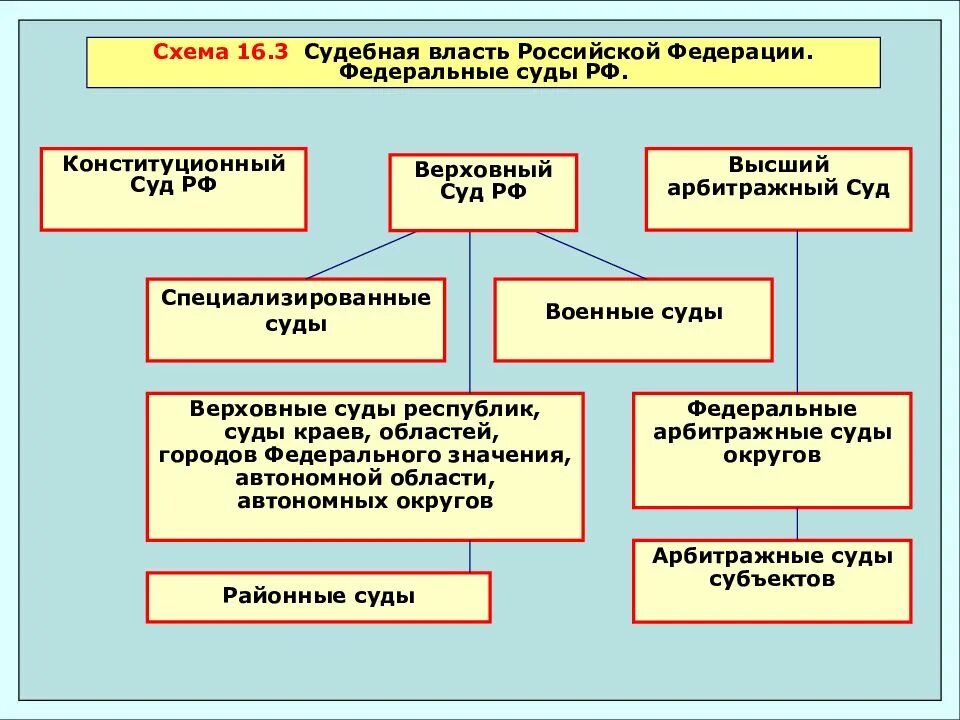 Схема 16.3 Судебная власть Российской Федерации. Федеральные суды РФ.

Конституционный Суд РФ

Верховный Суд РФ

Высший арбитражный Суд

Специализированные суды

Военные суды

Верховные суды республик, суды краев, областей, городов Федерального значения, автономной области, автономных округов

Федеральные арбитражные суды округов

Районные суды

Арбитражные суды субъектов